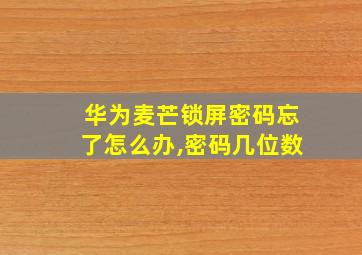 华为麦芒锁屏密码忘了怎么办,密码几位数